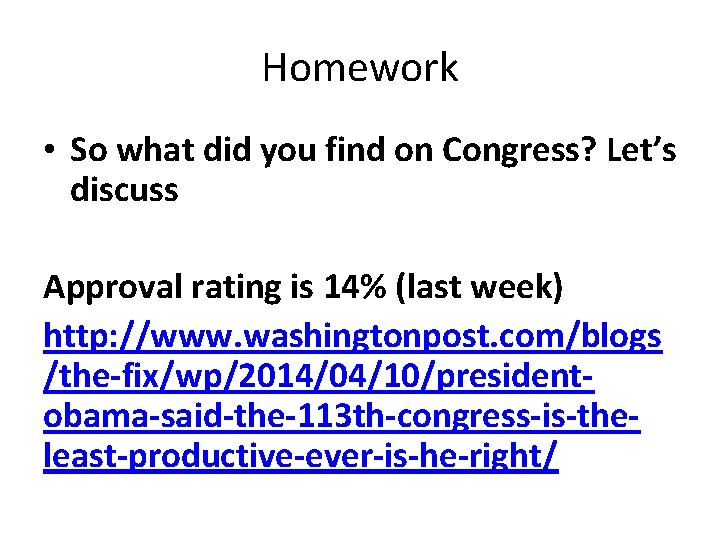 Homework

• So what did you find on Congress? Let's discuss

Approval rating is 14% (last week)

http://www.washingtonpost.com/blogs/the-fix/wp/2014/04/10/president-obama-said-the-113th-congress-is-the-least-productive-ever-is-he-right/